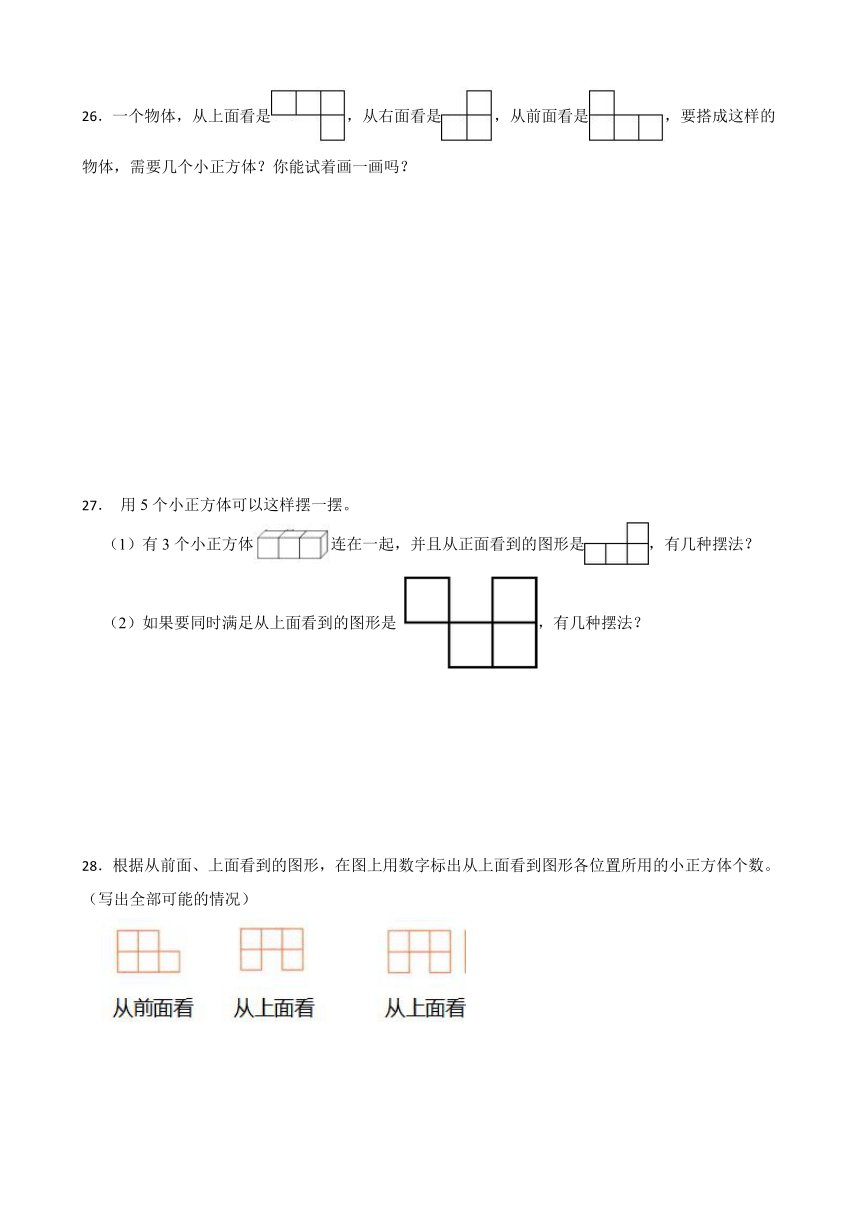 26．一个物体，从上面看是，从右面看是，从前面看是，要搭成这样的物体，需要几个小正方体？你能试着画一画吗？

27． 用 5 个小正方体可以这样摆一摆。

（1）有 3 个小正方体连在一起，并且从正面看到的图形是，有几种摆法？

（2）如果要同时满足从上面看到的图形是，有几种摆法？

28．根据从前面、上面看到的图形，在图上用数字标出从上面看到图形各位置所用的小正方体个数。（写出全部可能的情况）

从前面看 从上面看 从上面看